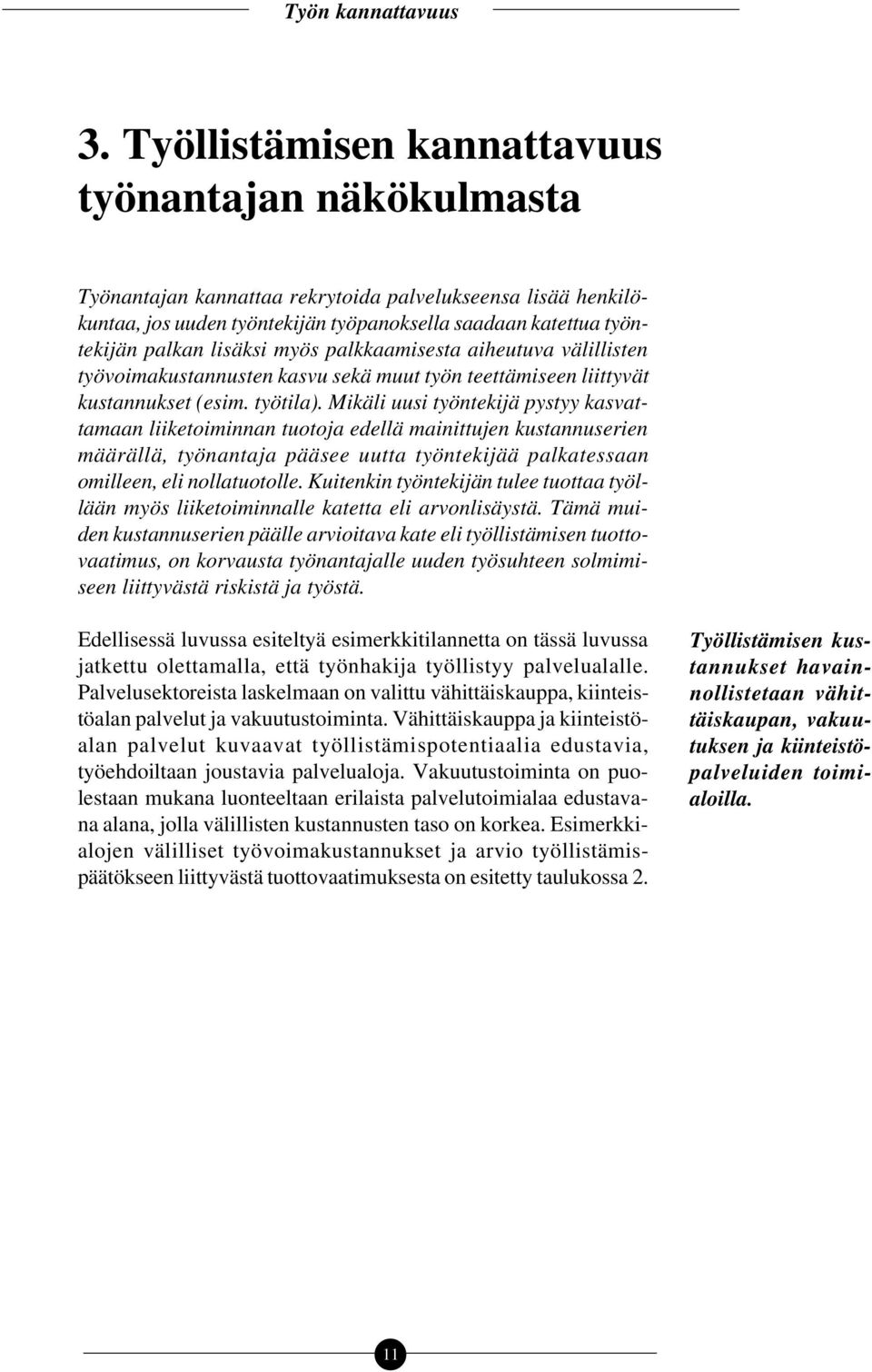 Työn kannattavuus

3. Työllistämisen kannattavuus työnantajan näkökulmasta

Työnantajan kannattaa rekrytoida palvelukseensa lisää henkilökuntaa, jos uuden työntekijän työpanoksella saadaan katettua työntekijän palkan lisäksi myös palkkaamisesta aiheutuva välillisten työvoimakustannusten kasvu sekä muut työn teettämiseen liittyvät kustannukset (esim. työtila). Mikäli uusi työntekijä pystyy kasvattamaan liiketoiminnan tuotoja edellä mainittujen kustannuserien määrällä, työnantaja pääsee uutta työntekijää palkatessaan omilleen, eli nollatuotolle. Kuitenkin työntekijän tulee tuottaa työllään myös liiketoiminnalle katetta eli arvonlisäystä. Tämä muiden kustannuserien päälle arvioitava kate eli työllistämisen tuottovaatimus, on korvausta työnantajalle uuden työsuhteen solmimiseen liittyvästä riskistä ja työstä.

Edellisessä luvussa esiteltyä esimerkkitilannetta on tässä luvussa jatkettu olettamalla, että työnhakija työllistyy palvelualalle. Palvelusektoreista laskelmaan on valittu vähittäiskauppa, kiinteistöalan palvelut ja vakuutustoiminta. Vähittäiskauppa ja kiinteistöalan palvelut kuvaavat työllistämispotentiaalia edustavia, työehdoiltaan joustavia palvelualoja. Vakuutustoiminta on puolestaan mukana luonteeltaan erilaista palvelutoimialaa edustavana alana, jolla välillisten kustannusten taso on korkea. Esimerkkialojen välilliset työvoimakustannukset ja arvio työllistämispäätökseen liittyvästä tuottovaatimuksesta on esitetty taulukossa 2.

Työllistämisen kustannukset havainnollistetaan vähittäiskaupan, vakuutuksen ja kiinteistöpalveluiden toimialoilla.

11